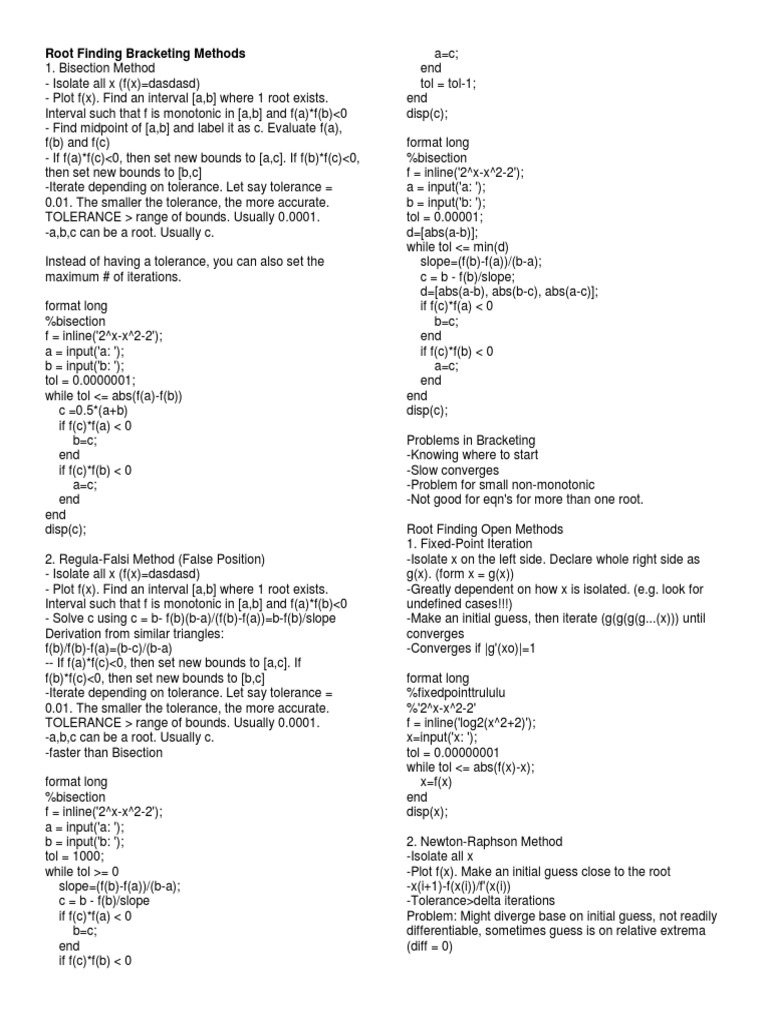 Root Finding Bracketing Methods
1. Bisection Method
- Isolate all x (f(x)=dasdasd)
- Plot f(x). Find an interval [a,b] where 1 root exists. Interval such that f is monotonic in [a,b] and f(a)*f(b)<0
- Find midpoint of [a,b] and label it as c. Evaluate f(a), f(b) and f(c)
- If f(a)*f(c)<0, then set new bounds to [a,c]. If f(b)*f(c)<0, then set new bounds to [b,c]
-Iterate depending on tolerance. Let say tolerance = 0.01. The smaller the tolerance, the more accurate. TOLERANCE > range of bounds. Usually 0.0001.
-a,b,c can be a root. Usually c.

Instead of having a tolerance, you can also set the maximum # of iterations.

format long
%bisection
f = inline('2^x-x^2-2');
a = input('a: ');
b = input('b: ');
tol = 0.0000001;
while tol <= abs(f(a)-f(b))
c =0.5*(a+b)
if f(c)*f(a) < 0
b=c;
end
if f(c)*f(b) < 0
a=c;
end
end
disp(c);

2. Regula-Falsi Method (False Position)
- Isolate all x (f(x)=dasdasd)
- Plot f(x). Find an interval [a,b] where 1 root exists. Interval such that f is monotonic in [a,b] and f(a)*f(b)<0
- Solve c using c = b- f(b)(b-a)/(f(b)-f(a))=b-f(b)/slope
Derivation from similar triangles:
f(b)/f(b)-f(a)=(b-c)/(b-a)
-- If f(a)*f(c)<0, then set new bounds to [a,c]. If f(b)*f(c)<0, then set new bounds to [b,c]
-Iterate depending on tolerance. Let say tolerance = 0.01. The smaller the tolerance, the more accurate. TOLERANCE > range of bounds. Usually 0.0001.
-a,b,c can be a root. Usually c.
-faster than Bisection

format long
%bisection
f = inline('2^x-x^2-2');
a = input('a: ');
b = input('b: ');
tol = 1000;
while tol >= 0
slope=(f(b)-f(a))/(b-a);
c = b - f(b)/slope
if f(c)*f(a) < 0
b=c;
end
if f(c)*f(b) < 0
a=c;
end
tol = tol-1;
end
disp(c);

format long
%bisection
f = inline('2^x-x^2-2');
a = input('a: ');
b = input('b: ');
tol = 0.00001;
d=[abs(a-b)];
while tol <= min(d)
slope=(f(b)-f(a))/(b-a);
c = b - f(b)/slope;
d=[abs(a-b), abs(b-c), abs(a-c)];
if f(c)*f(a) < 0
b=c;
end
if f(c)*f(b) < 0
a=c;
end
end
disp(c);

Problems in Bracketing
-Knowing where to start
-Slow converges
-Problem for small non-monotonic
-Not good for eqn's for more than one root.

Root Finding Open Methods
1. Fixed-Point Iteration
-Isolate x on the left side. Declare whole right side as g(x). (form x = g(x))
-Greatly dependent on how x is isolated. (e.g. look for undefined cases!!!)
-Make an initial guess, then iterate (g(g(g(g...(x))) until converges
-Converges if |g'(xo)|=1

format long
%fixedpointtrululu
%'2^x-x^2-2'
f = inline('log2(x^2+2)');
x=input('x: ');
tol = 0.00000001
while tol <= abs(f(x)-x);
x=f(x)
end
disp(x);

2. Newton-Raphson Method
-Isolate all x
-Plot f(x). Make an initial guess close to the root
-x(i+1)-f(x(i))/f'(x(i))
-Tolerance>delta iterations
Problem: Might diverge base on initial guess, not readily differentiable, sometimes guess is on relative extrema (diff = 0)